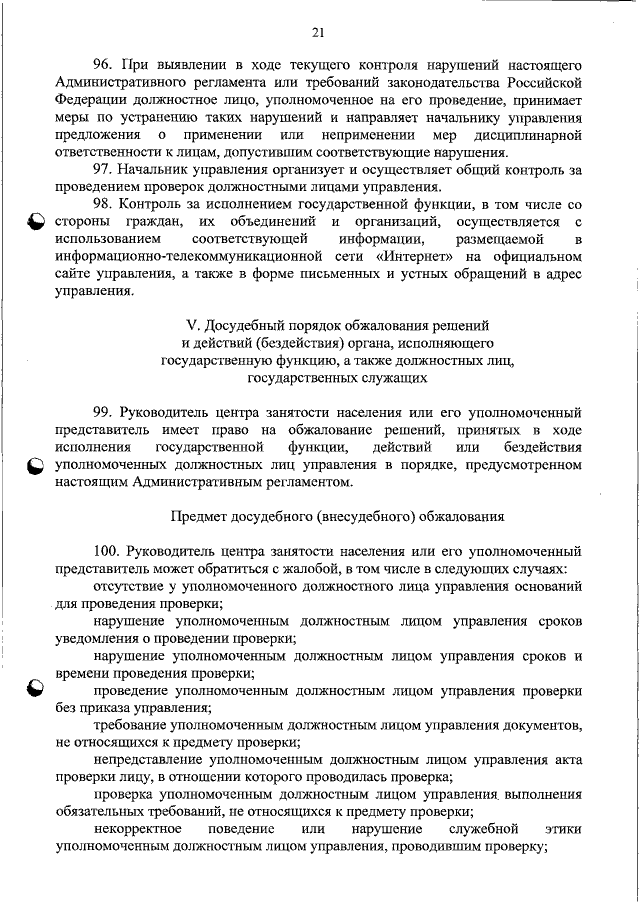 21

96. При выявлении в ходе текущего контроля нарушений настоящего Административного регламента или требований законодательства Российской Федерации должностное лицо, уполномоченное на его проведение, принимает меры по устранению таких нарушений и направляет начальнику управления предложения о применении или неприменении мер дисциплинарной ответственности к лицам, допустившим соответствующие нарушения.

97. Начальник управления организует и осуществляет общий контроль за проведением проверок должностными лицами управления.

98. Контроль за исполнением государственной функции, в том числе со стороны граждан, их объединений и организаций, осуществляется с использованием соответствующей информации, размещаемой в информационно-телекоммуникационной сети «Интернет» на официальном сайте управления, а также в форме письменных и устных обращений в адрес управления.

V. Досудебный порядок обжалования решений и действий (бездействия) органа, исполняющего государственную функцию, а также должностных лиц, государственных служащих

99. Руководитель центра занятости населения или его уполномоченный представитель имеет право на обжалование решений, принятых в ходе исполнения государственной функции, действий или бездействия уполномоченных должностных лиц управления в порядке, предусмотренном настоящим Административным регламентом.

Предмет досудебного (внесудебного) обжалования

100. Руководитель центра занятости населения или его уполномоченный представитель может обратиться с жалобой, в том числе в следующих случаях:

отсутствие у уполномоченного должностного лица управления оснований для проведения проверки;

нарушение уполномоченным должностным лицом управления сроков уведомления о проведении проверки;

нарушение уполномоченным должностным лицом управления сроков и времени проведения проверки;

проведение уполномоченным должностным лицом управления проверки без приказа управления;

требование уполномоченным должностным лицом управления документов, не относящихся к предмету проверки;

непредставление уполномоченным должностным лицом управления акта проверки лицу, в отношении которого проводилась проверка;

проверка уполномоченным должностным лицом управления выполнения обязательных требований, не относящихся к предмету проверки;

некорректное поведение или нарушение служебной этики уполномоченным должностным лицом управления, проводившим проверку;